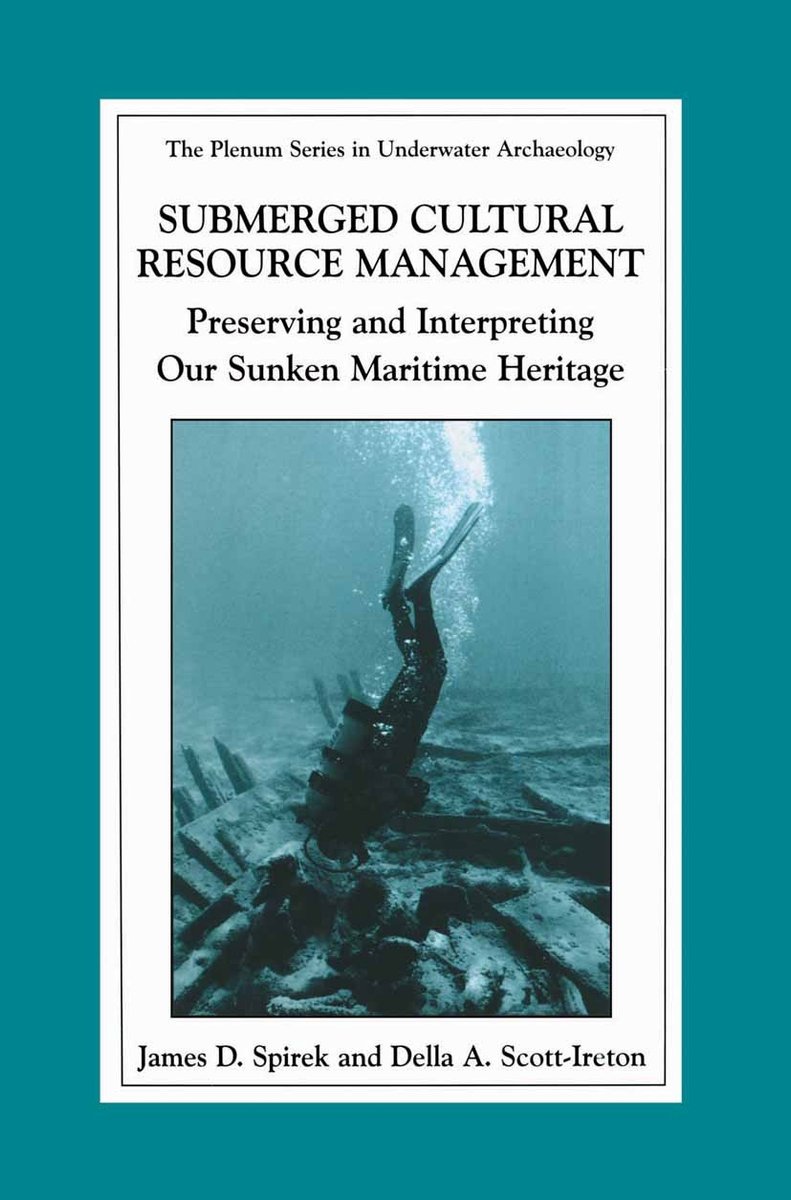 The Plenum Series in Underwater Archaeology

SUBMERGED CULTURAL RESOURCE MANAGEMENT

Preserving and Interpreting Our Sunken Maritime Heritage

James D. Spirek and Della A. Scott-Ireton